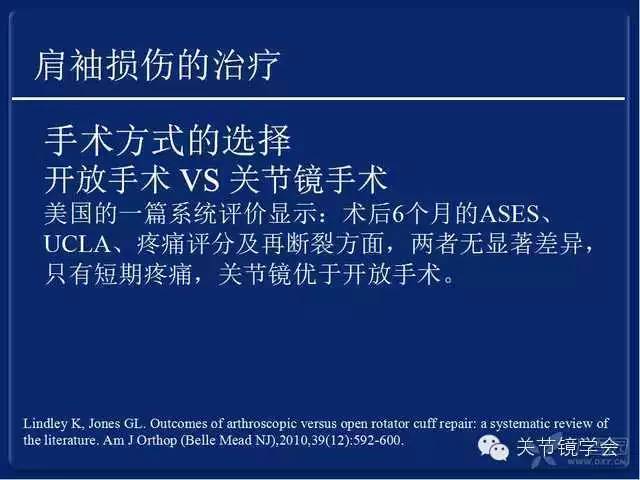 肩袖损伤的治疗

手术方式的选择
开放手术 VS 关节镜手术
美国的一篇系统评价显示：术后6个月的ASES、UCLA、疼痛评分及再断裂方面，两者无显著差异，只有短期疼痛，关节镜优于开放手术。

Lindley K, Jones GL. Outcomes of arthroscopic versus open rotator cuff repair: a systematic review of the literature. Am J Orthop (Belle Mead NJ),2010,39(12):592-600.

关节镜学会